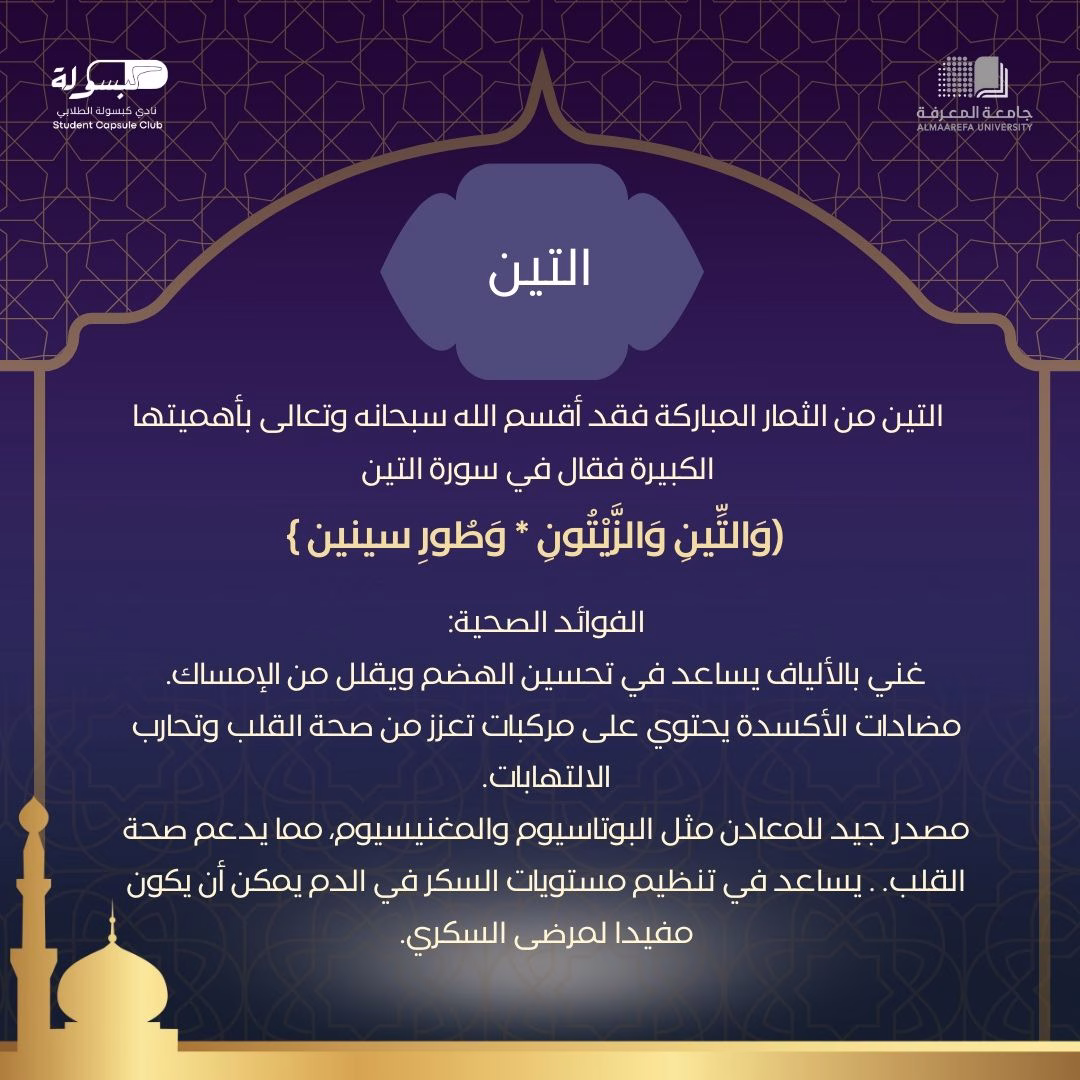 كبسولة
نادي كبسولة الطلابي
Student Capsule Club

جامعة المعرفة
ALMAAREFA UNIVERSITY

التين

التين من الثمار المباركة فقد أقسم الله سبحانه وتعالى بأهميتها الكبيرة فقال في سورة التين

(وَالتِّينِ وَالزَّيْتُونِ * وَطُورِ سينين }

الفوائد الصحية:
غني بالألياف يساعد في تحسين الهضم ويقلل من الإمساك.
مضادات الأكسدة يحتوي على مركبات تعزز من صحة القلب وتحارب الالتهابات.
مصدر جيد للمعادن مثل البوتاسيوم والمغنيسيوم، مما يدعم صحة القلب. . يساعد في تنظيم مستويات السكر في الدم يمكن أن يكون مفيدا لمرضى السكري.